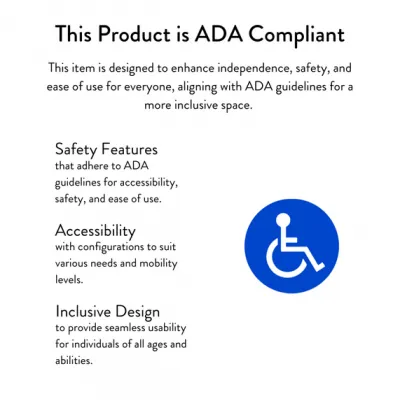 This Product is ADA Compliant

This item is designed to enhance independence, safety, and ease of use for everyone, aligning with ADA guidelines for a more inclusive space.

Safety Features
that adhere to ADA guidelines for accessibility, safety, and ease of use.

Accessibility
with configurations to suit various needs and mobility levels.

Inclusive Design
to provide seamless usability for individuals of all ages and abilities.